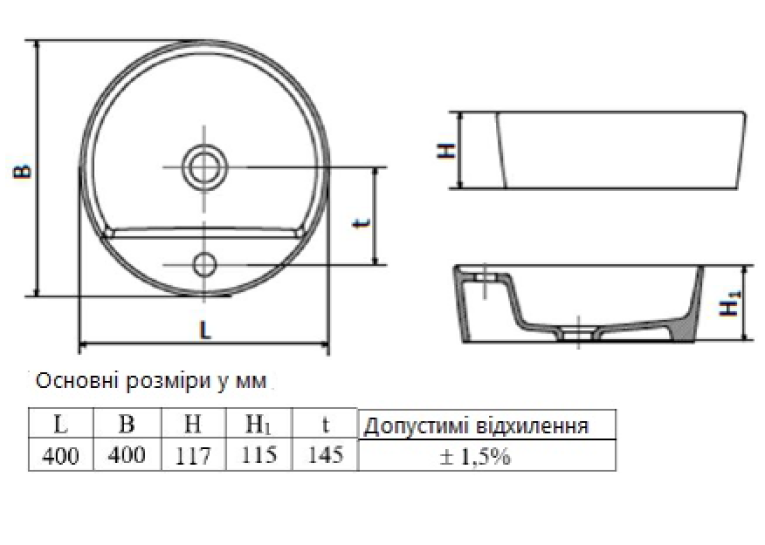 B

t

L

H

$H_1$

Основні розміри у мм

| L | B | H | $H_1$ | t | Допустимі відхилення |
|---|---|---|---|---|---|
| 400 | 400 | 117 | 115 | 145 | ± 1,5% |